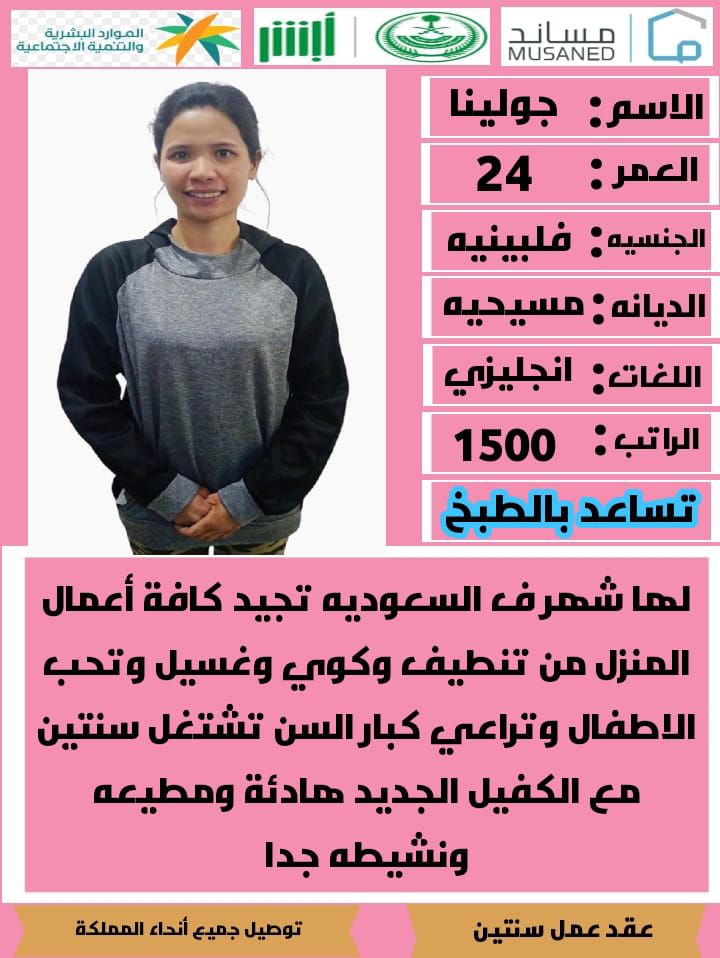 مساند
MUSANED

أبشر

الموارد البشرية
والتنمية الاجتماعية

الاسم: جولينا

العمر: 24

الجنسيه: فلبينيه

الديانه: مسيحيه

اللغات: انجليزي

الراتب: 1500

تساعد بالطبخ

لها شهرف السعوديه تجيد كافة أعمال المنزل من تنطيف وكوي وغسيل وتحب الاطفال وتراعي كبار السن تشتغل سنتين مع الكفيل الجديد هادئة ومطيعه ونشيطه جدا

عقد عمل سنتين

توصيل جميع أنحاء المملكة